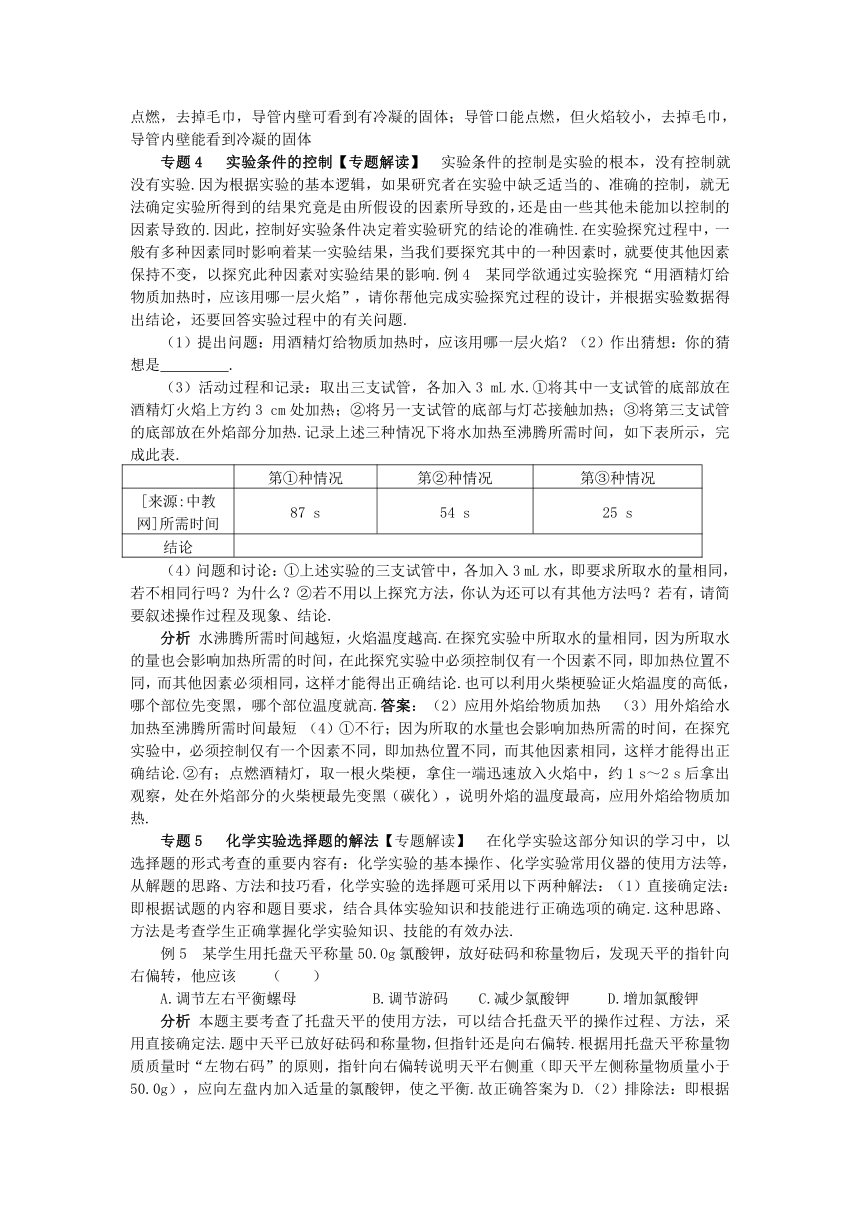 点燃，去掉毛巾，导管内壁可看到有冷凝的固体；导管口能点燃，但火焰较小，去掉毛巾，导管内壁能看到冷凝的固体

专题 4　　实验条件的控制【专题解读】　实验条件的控制是实验的根本，没有控制就没有实验.因为根据实验的基本逻辑，如果研究者在实验中缺乏适当的、准确的控制，就无法确定实验所得到的结果究竟是由所假设的因素所导致的，还是由一些其他未能加以控制的因素导致的.因此，控制好实验条件决定着实验研究的结论的准确性.在实验探究过程中，一般有多种因素同时影响着某一实验结果，当我们要探究其中的一种因素时，就要使其他因素保持不变，以探究此种因素对实验结果的影响.例 4　某同学欲通过实验探究“用酒精灯给物质加热时，应该用哪一层火焰”，请你帮他完成实验探究过程的设计，并根据实验数据得出结论，还要回答实验过程中的有关问题.

（1）提出问题：用酒精灯给物质加热时，应该用哪一层火焰？（2）作出猜想：你的猜想是__________.

（3）活动过程和记录：取出三支试管，各加入 3 mL 水.①将其中一支试管的底部放在酒精灯火焰上方约 3 cm 处加热；②将另一支试管的底部与灯芯接触加热；③将第三支试管的底部放在外焰部分加热.记录上述三种情况下将水加热至沸腾所需时间，如下表所示，完成此表.

|  | 第①种情况 | 第②种情况 | 第③种情况 |
|---|---|---|---|
| [来源:中教网]所需时间 | 87 s | 54 s | 25 s |
| 结论 |  |  |  |

（4）问题和讨论：①上述实验的三支试管中，各加入 3 mL 水，即要求所取水的量相同，若不相同行吗？为什么？②若不用以上探究方法，你认为还可以有其他方法吗？若有，请简要叙述操作过程及现象、结论.

分析　水沸腾所需时间越短，火焰温度越高.在探究实验中所取水的量相同，因为所取水的量也会影响加热所需的时间，在此探究实验中必须控制仅有一个因素不同，即加热位置不同，而其他因素必须相同，这样才能得出正确结论.也可以利用火柴梗验证火焰温度的高低，哪个部位先变黑，哪个部位温度就高.答案：（2）应用外焰给物质加热　（3）用外焰给水加热至沸腾所需时间最短　(4)①不行；因为所取的水量也会影响加热所需的时间，在探究实验中，必须控制仅有一个因素不同，即加热位置不同，而其他因素相同，这样才能得出正确结论.②有；点燃酒精灯，取一根火柴梗，拿住一端迅速放入火焰中，约 1 s～2 s 后拿出观察，处在外焰部分的火柴梗最先变黑（碳化），说明外焰的温度最高，应用外焰给物质加热.

专题 5　　化学实验选择题的解法【专题解读】　在化学实验这部分知识的学习中，以选择题的形式考查的重要内容有：化学实验的基本操作、化学实验常用仪器的使用方法等，从解题的思路、方法和技巧看，化学实验的选择题可采用以下两种解法：（1）直接确定法：即根据试题的内容和题目要求，结合具体实验知识和技能进行正确选项的确定.这种思路、方法是考查学生正确掌握化学实验知识、技能的有效办法.

例 5　某学生用托盘天平称量 50.0g 氯酸钾，放好砝码和称量物后，发现天平的指针向右偏转，他应该　　（　　）

A.调节左右平衡螺母　　　B.调节游码　　C.减少氯酸钾　　D.增加氯酸钾

分析　本题主要考查了托盘天平的使用方法，可以结合托盘天平的操作过程、方法，采用直接确定法.题中天平已放好砝码和称量物，但指针还是向右偏转.根据用托盘天平称量物质质量时“左物右码”的原则，指针向右偏转说明天平右侧重（即天平左侧称量物质量小于 50.0g），应向左盘内加入适量的氯酸钾，使之平衡.故正确答案为 D.（2）排除法：即根据